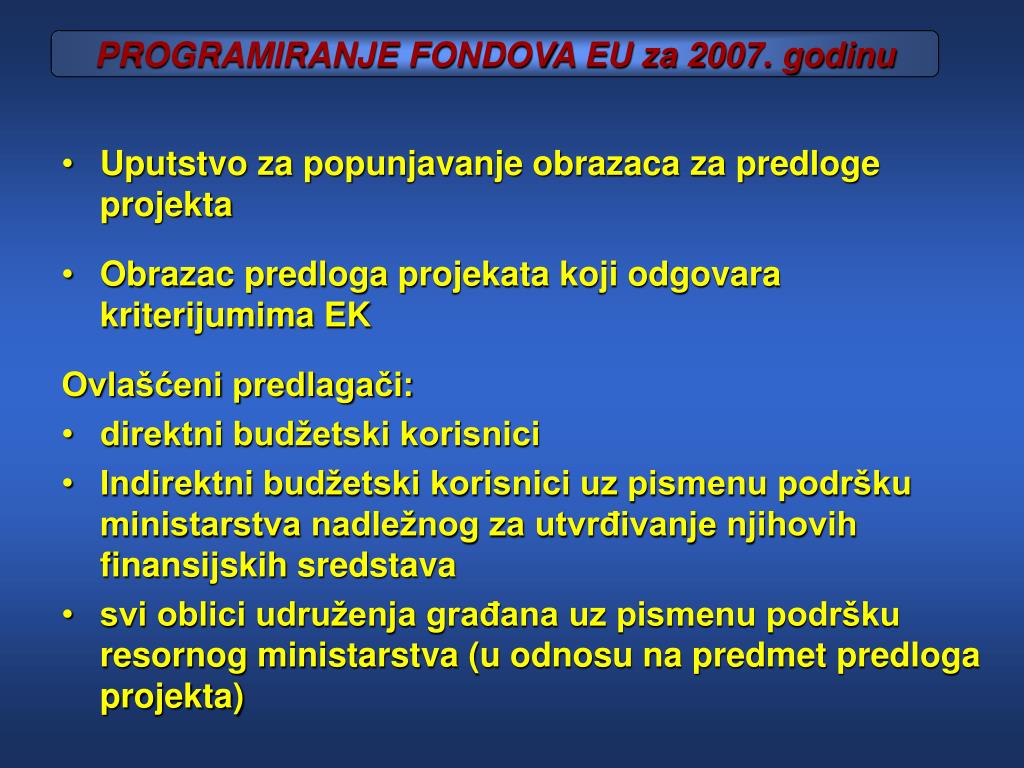 PROGRAMIRANJE FONDOVA EU za 2007. godinu

• Uputstvo za popunjavanje obrazaca za predloge projekta

• Obrazac predloga projekata koji odgovara kriterijumima EK

Ovlašćeni predlagači:
• direktni budžetski korisnici
• Indirektni budžetski korisnici uz pismenu podršku ministarstva nadležnog za utvrđivanje njihovih finansijskih sredstava
• svi oblici udruženja građana uz pismenu podršku resornog ministarstva (u odnosu na predmet predloga projekta)